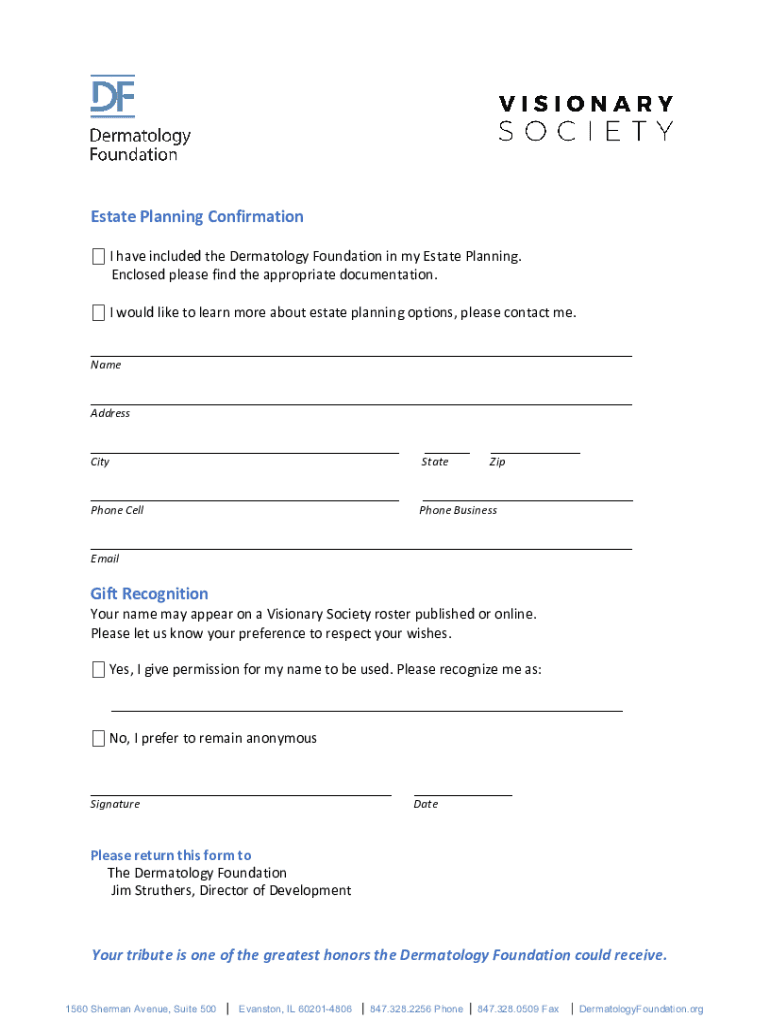 DF
Dermatology Foundation

VISIONARY SOCIETY

Estate Planning Confirmation

I have included the Dermatology Foundation in my Estate Planning. Enclosed please find the appropriate documentation.

I would like to learn more about estate planning options, please contact me.

Name

Address

City

State

Zip

Phone Cell

Phone Business

Email

Gift Recognition
Your name may appear on a Visionary Society roster published or online. Please let us know your preference to respect your wishes.

Yes, I give permission for my name to be used. Please recognize me as:

No, I prefer to remain anonymous

Signature

Date

Please return this form to
The Dermatology Foundation
Jim Struthers, Director of Development

Your tribute is one of the greatest honors the Dermatology Foundation could receive.

1560 Sherman Avenue, Suite 500 | Evanston, IL 60201-4806 | 847.328.2256 Phone | 847.328.0509 Fax | DermatologyFoundation.org